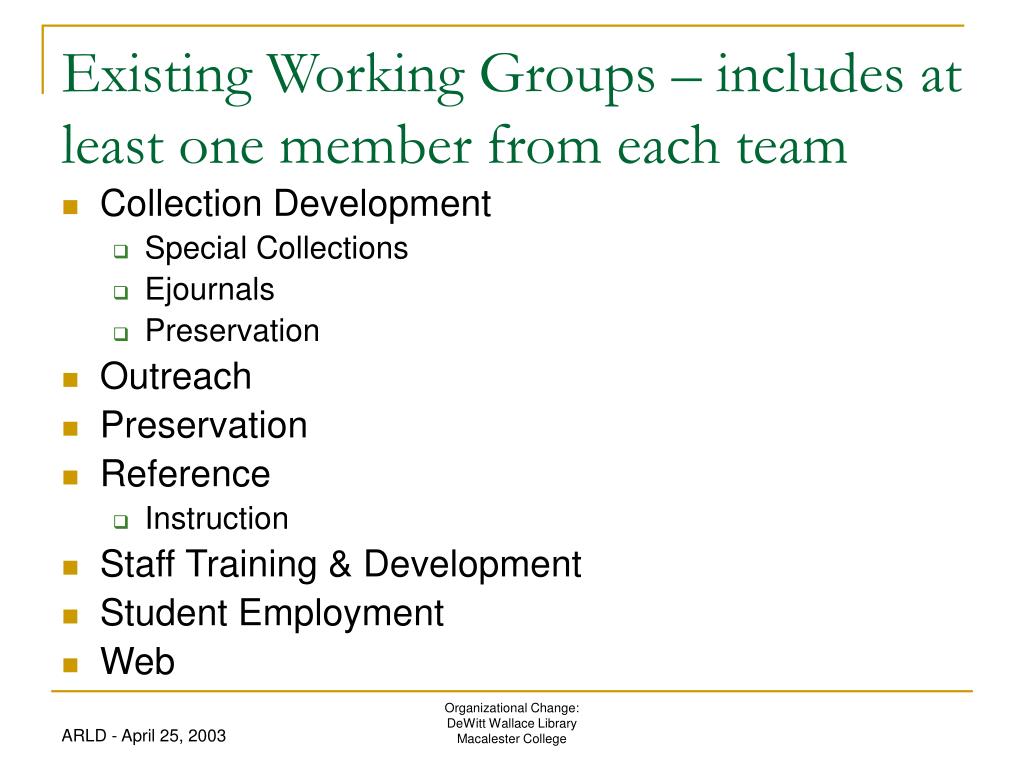 Existing Working Groups – includes at least one member from each team

- Collection Development
  - Special Collections
  - Ejournals
  - Preservation
- Outreach
- Preservation
- Reference
  - Instruction
- Staff Training & Development
- Student Employment
- Web

ARLD - April 25, 2003

Organizational Change:
DeWitt Wallace Library
Macalester College